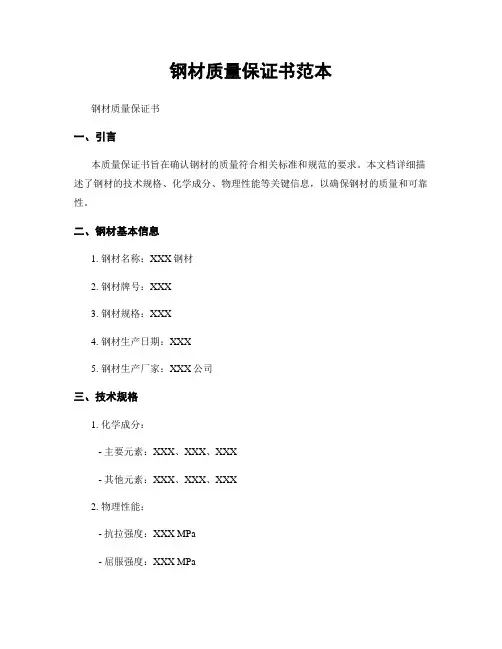 钢材质量保证书范本

钢材质量保证书

一、引言

本质量保证书旨在确认钢材的质量符合相关标准和规范的要求。本文档详细描述了钢材的技术规格、化学成分、物理性能等关键信息，以确保钢材的质量和可靠性。

二、钢材基本信息

1. 钢材名称：XXX 钢材

2. 钢材牌号：XXX

3. 钢材规格：XXX

4. 钢材生产日期：XXX

5. 钢材生产厂家：XXX 公司

三、技术规格

1. 化学成分：

- 主要元素：XXX、XXX、XXX

- 其他元素：XXX、XXX、XXX

2. 物理性能：

- 抗拉强度：XXX MPa

- 屈服强度：XXX MPa